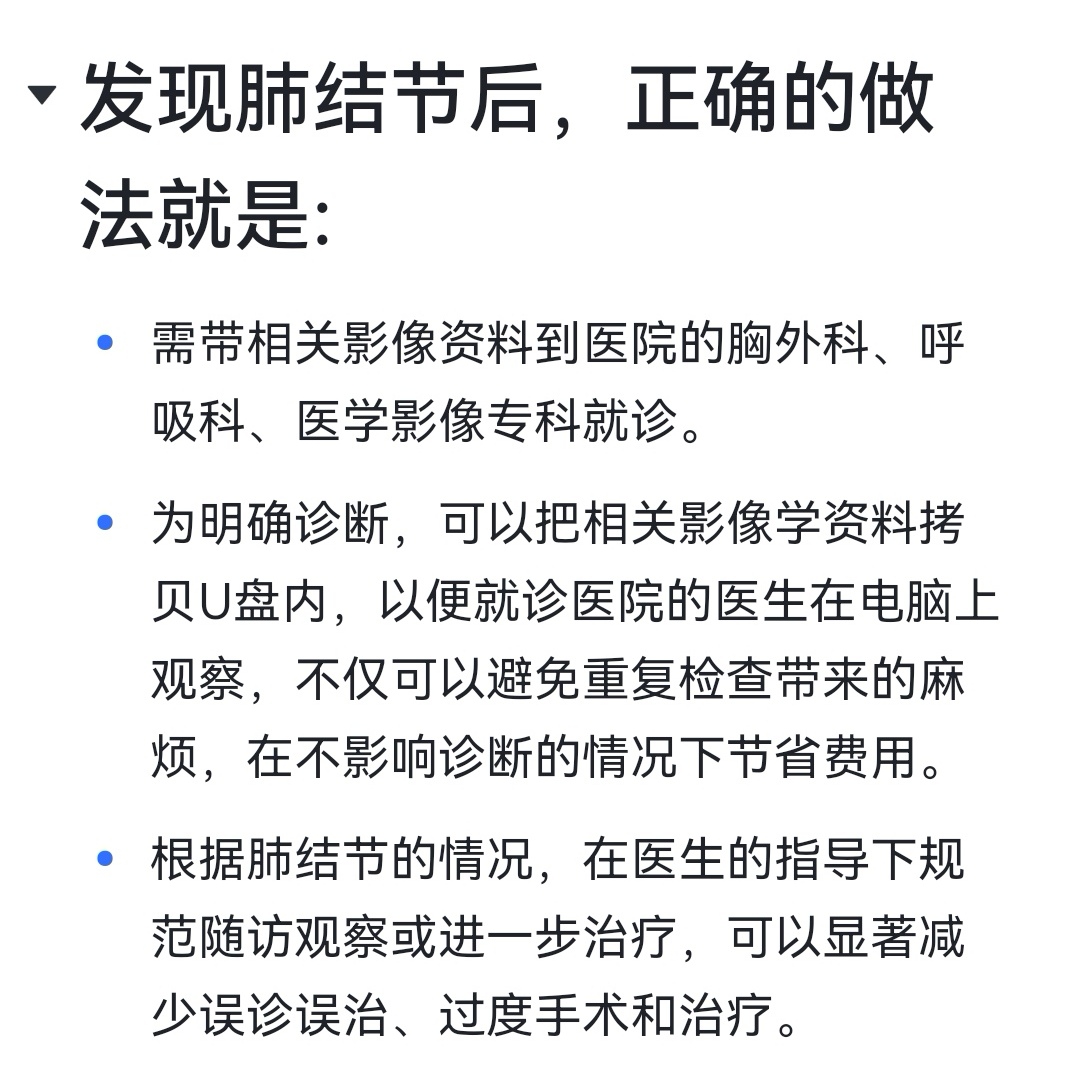 发现肺结节后，正确的做法就是:

- 需带相关影像资料到医院的胸外科、呼吸科、医学影像专科就诊。
- 为明确诊断，可以把相关影像学资料拷贝U盘内，以便就诊医院的医生在电脑上观察，不仅可以避免重复检查带来的麻烦，在不影响诊断的情况下节省费用。
- 根据肺结节的情况，在医生的指导下规范随访观察或进一步治疗，可以显著减少误诊误治、过度手术和治疗。